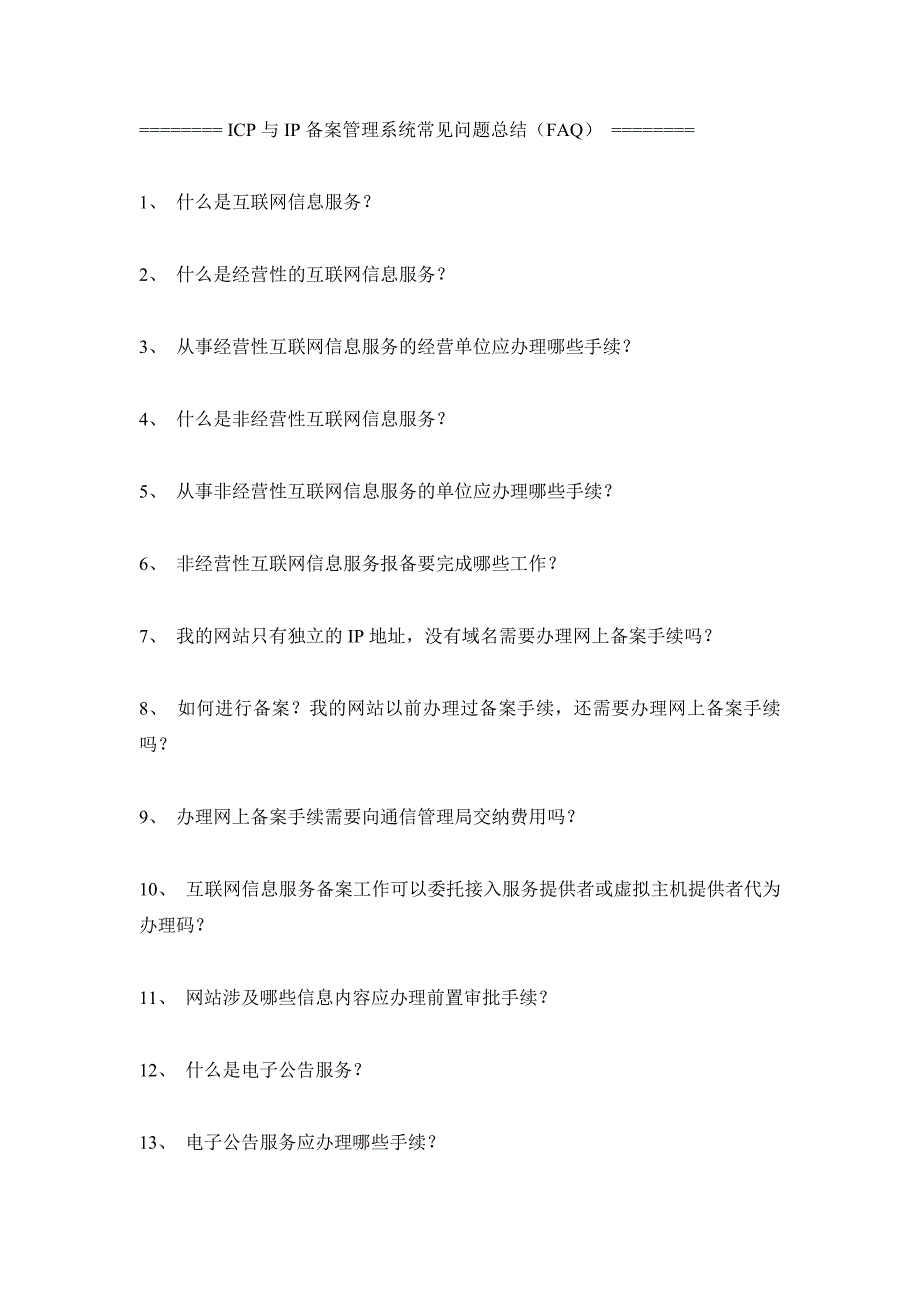 ======== ICP 与 IP 备案管理系统常见问题总结（FAQ） ========

1、 什么是互联网信息服务？

2、 什么是经营性的互联网信息服务？

3、 从事经营性互联网信息服务的经营单位应办理哪些手续？

4、 什么是非经营性互联网信息服务？

5、 从事非经营性互联网信息服务的单位应办理哪些手续？

6、 非经营性互联网信息服务报备要完成哪些工作？

7、 我的网站只有独立的 IP 地址，没有域名需要办理网上备案手续吗？

8、 如何进行备案？我的网站以前办理过备案手续，还需要办理网上备案手续吗？

9、 办理网上备案手续需要向通信管理局交纳费用吗？

10、 互联网信息服务备案工作可以委托接入服务提供者或虚拟主机提供者代为办理码？

11、 网站涉及哪些信息内容应办理前置审批手续？

12、 什么是电子公告服务？

13、 电子公告服务应办理哪些手续？